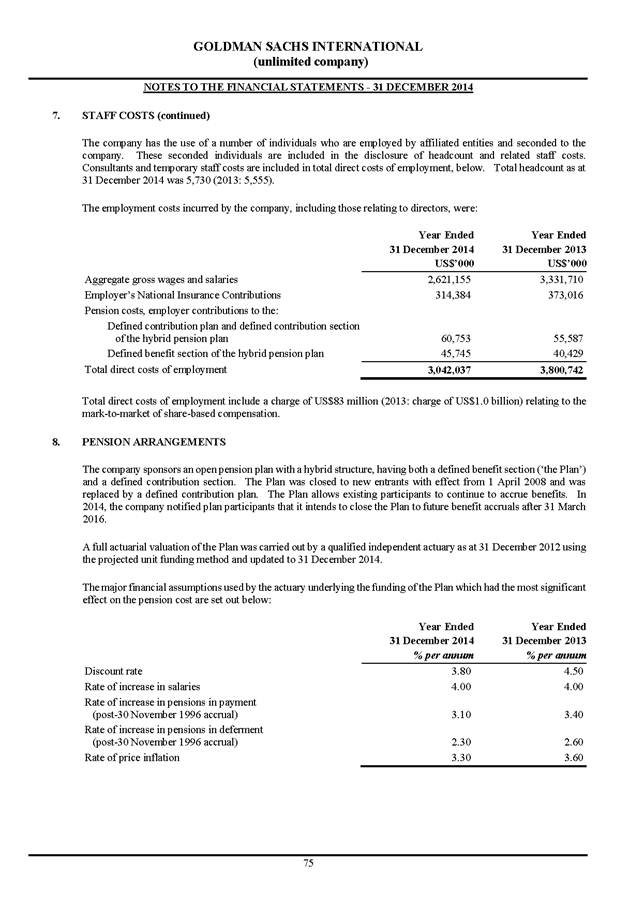 GOLDMAN SACHS INTERNATIONAL
(unlimited company)

NOTES TO THE FINANCIAL STATEMENTS - 31 DECEMBER 2014

7. STAFF COSTS (continued)

The company has the use of a number of individuals who are employed by affiliated entities and seconded to the company. These seconded individuals are included in the disclosure of headcount and related staff costs. Consultants and temporary staff costs are included in total direct costs of employment, below. Total headcount as at 31 December 2014 was 5,730 (2013: 5,555).

The employment costs incurred by the company, including those relating to directors, were:

| | Year Ended 31 December 2014 US$'000 | Year Ended 31 December 2013 US$'000 |
|---|---|---|
| Aggregate gross wages and salaries | 2,621,155 | 3,331,710 |
| Employer's National Insurance Contributions | 314,384 | 373,016 |
| Pension costs, employer contributions to the: | | |
| Defined contribution plan and defined contribution section of the hybrid pension plan | 60,753 | 55,587 |
| Defined benefit section of the hybrid pension plan | 45,745 | 40,429 |
| Total direct costs of employment | 3,042,037 | 3,800,742 |

Total direct costs of employment include a charge of US$83 million (2013: charge of US$1.0 billion) relating to the mark-to-market of share-based compensation.

8. PENSION ARRANGEMENTS

The company sponsors an open pension plan with a hybrid structure, having both a defined benefit section ('the Plan') and a defined contribution section. The Plan was closed to new entrants with effect from 1 April 2008 and was replaced by a defined contribution plan. The Plan allows existing participants to continue to accrue benefits. In 2014, the company notified plan participants that it intends to close the Plan to future benefit accruals after 31 March 2016.

A full actuarial valuation of the Plan was carried out by a qualified independent actuary as at 31 December 2012 using the projected unit funding method and updated to 31 December 2014.

The major financial assumptions used by the actuary underlying the funding of the Plan which had the most significant effect on the pension cost are set out below:

| | Year Ended 31 December 2014 % per annum | Year Ended 31 December 2013 % per annum |
|---|---|---|
| Discount rate | 3.80 | 4.50 |
| Rate of increase in salaries | 4.00 | 4.00 |
| Rate of increase in pensions in payment (post-30 November 1996 accrual) | 3.10 | 3.40 |
| Rate of increase in pensions in deferment (post-30 November 1996 accrual) | 2.30 | 2.60 |
| Rate of price inflation | 3.30 | 3.60 |

75